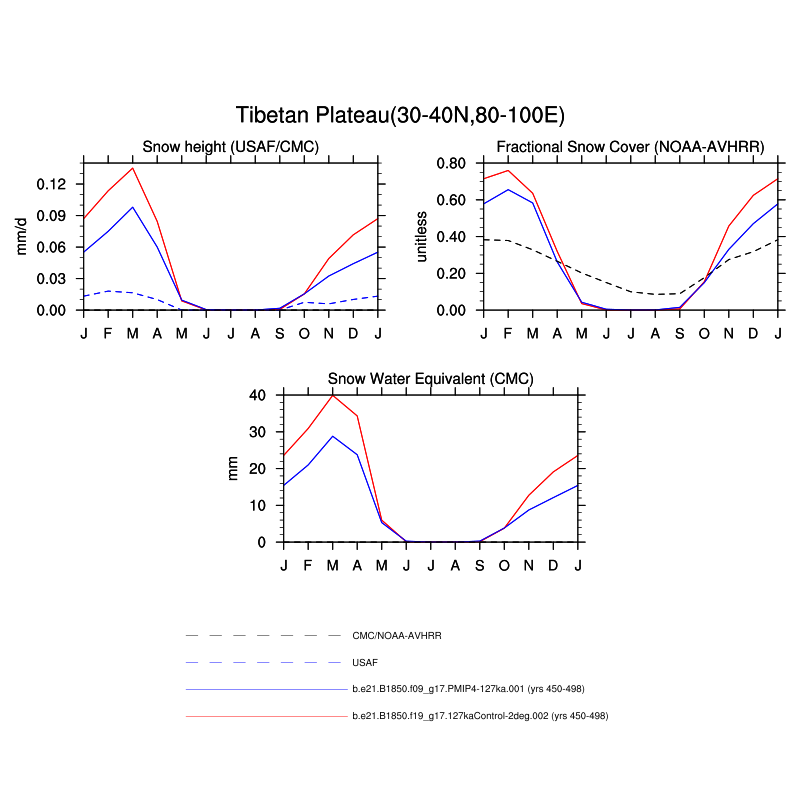 Tibetan Plateau(30-40N,80-100E)

Snow height (USAF/CMC)

mm/d

0.12
0.09
0.06
0.03
0.00

J F M A M J J A S O N D J

Fractional Snow Cover (NOAA-AVHRR)

unitless

0.80
0.60
0.40
0.20
0.00

J F M A M J J A S O N D J

Snow Water Equivalent (CMC)

mm

40
30
20
10
0

J F M A M J J A S O N D J

CMC/NOAA-AVHRR

USAF

b.e21.B1850.f09_g17.PMIP4-127ka.001 (yrs 450-498)

b.e21.B1850.f19_g17.127kaControl-2deg.002 (yrs 450-498)